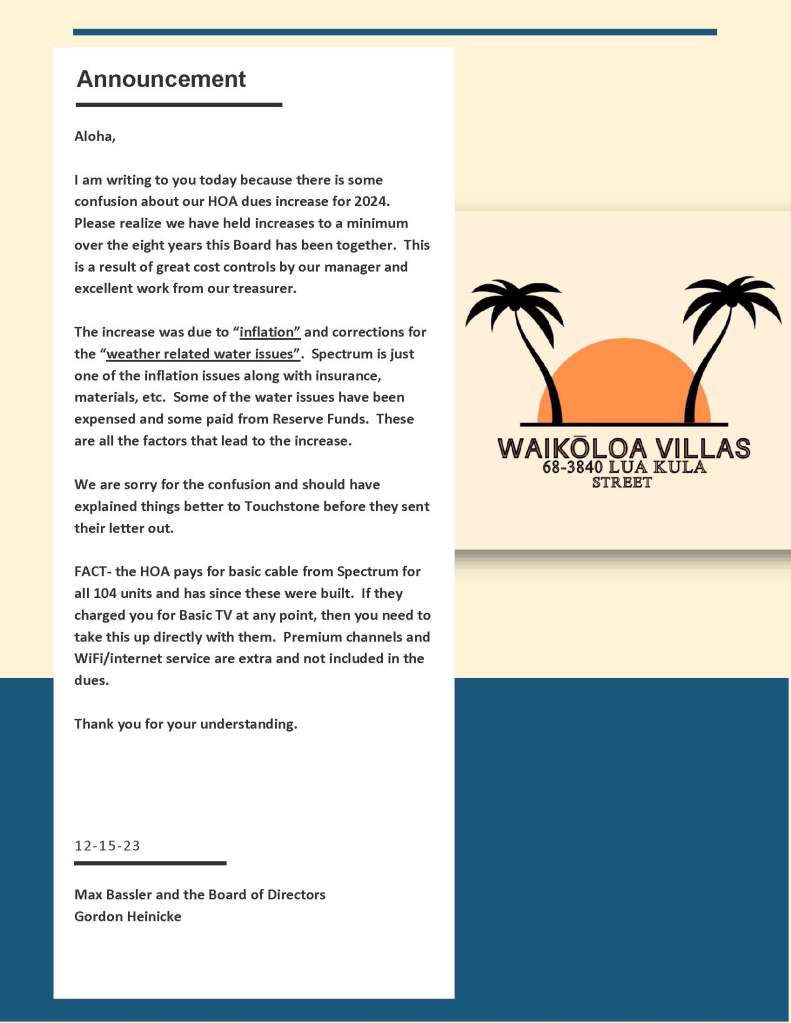 Announcement

Aloha,

I am writing to you today because there is some confusion about our HOA dues increase for 2024. Please realize we have held increases to a minimum over the eight years this Board has been together. This is a result of great cost controls by our manager and excellent work from our treasurer.

The increase was due to "inflation" and corrections for the "weather related water issues". Spectrum is just one of the inflation issues along with insurance, materials, etc. Some of the water issues have been expensed and some paid from Reserve Funds. These are all the factors that lead to the increase.

We are sorry for the confusion and should have explained things better to Touchstone before they sent their letter out.

FACT- the HOA pays for basic cable from Spectrum for all 104 units and has since these were built. If they charged you for Basic TV at any point, then you need to take this up directly with them. Premium channels and WiFi/internet service are extra and not included in the dues.

Thank you for your understanding.

12-15-23

Max Bassler and the Board of Directors
Gordon Heinicke

WAIKŌLOA VILLAS
68-3840 LUA KULA
STREET